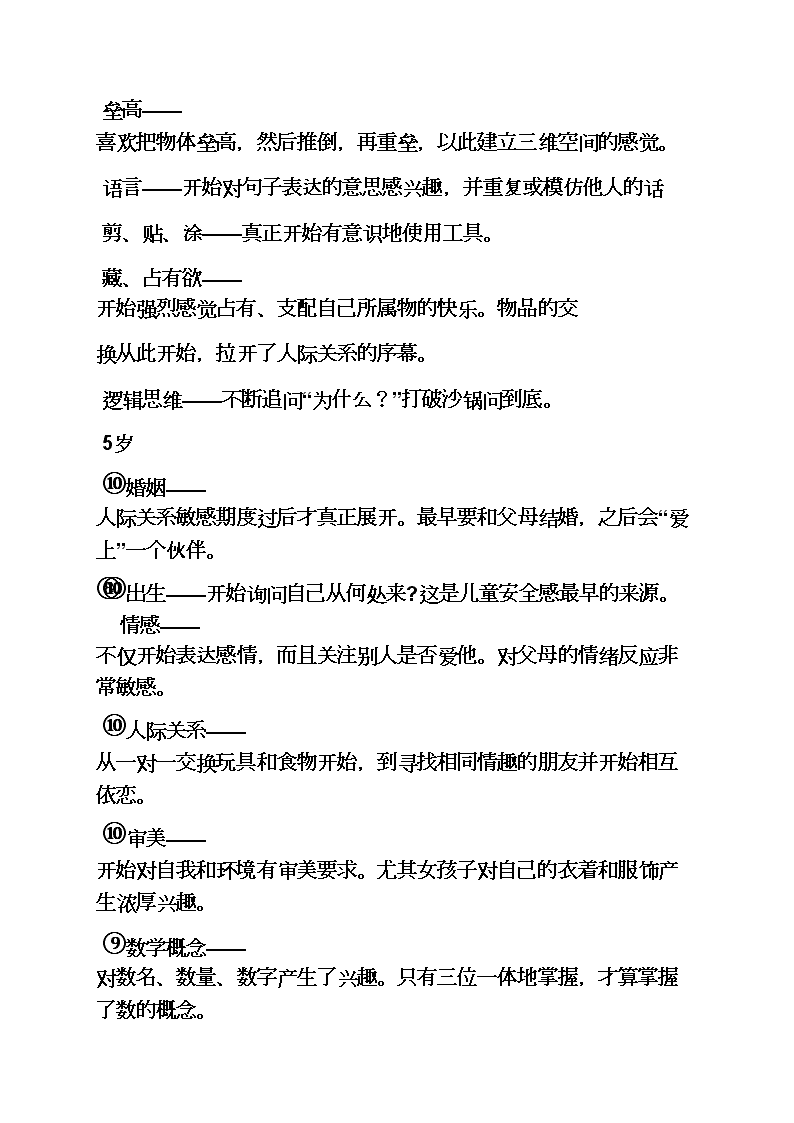 垒高——
喜欢把物体垒高，然后推倒，再重垒，以此建立三维空间的感觉。

语言——开始对句子表达的意思感兴趣，并重复或模仿他人的话

剪、贴、涂——真正开始有意识地使用工具。

藏、占有欲——
开始强烈感觉占有、支配自己所属物的快乐。物品的交

换从此开始，拉开了人际关系的序幕。

逻辑思维——不断追问“为什么？”打破沙锅问到底。

5岁

⑩婚姻——
人际关系敏感期度过后才真正展开。最早要和父母结婚，之后会“爱上”一个伙伴。

⑩出生——开始询问自己从何处来?这是儿童安全感最早的来源。
情感——
不仅开始表达感情，而且关注别人是否爱他。对父母的情绪反应非常敏感。

⑩人际关系——
从一对一交换玩具和食物开始，到寻找相同情趣的朋友并开始相互依恋。

⑩审美——
开始对自我和环境有审美要求。尤其女孩子对自己的衣着和服饰产生浓厚兴趣。

⑨数学概念——
对数名、数量、数字产生了兴趣。只有三位一体地掌握，才算掌握了数的概念。